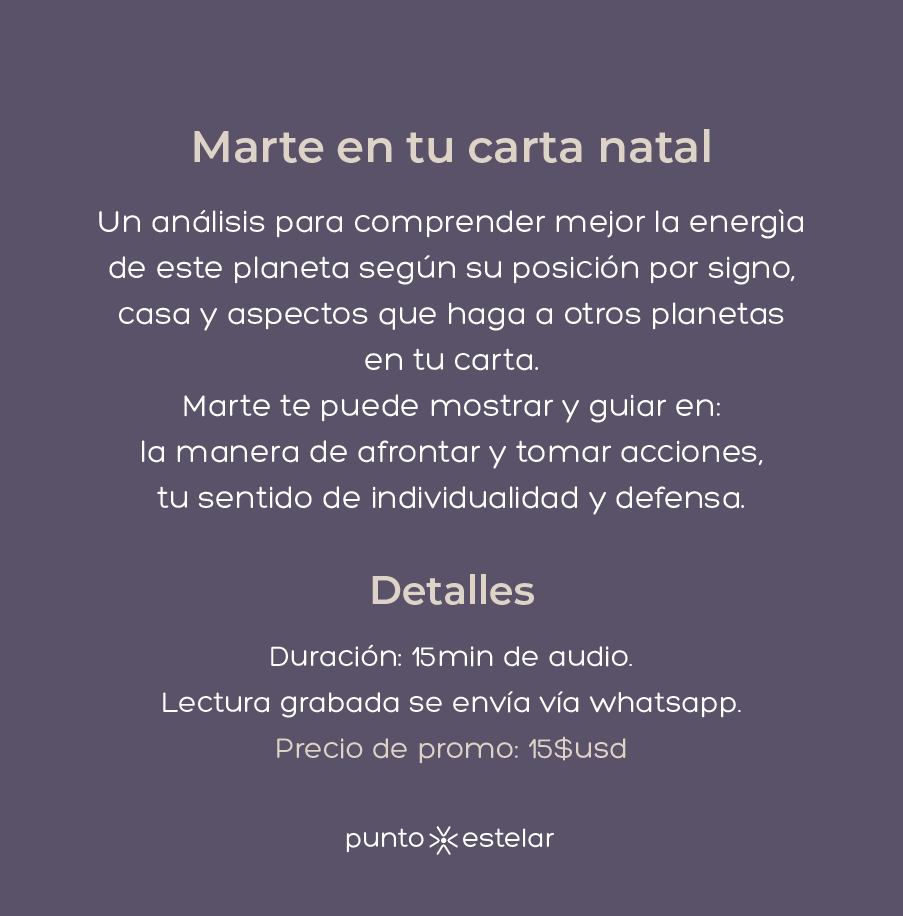 Marte en tu carta natal

Un análisis para comprender mejor la energìa de este planeta según su posición por signo, casa y aspectos que haga a otros planetas en tu carta.
Marte te puede mostrar y guiar en:
la manera de afrontar y tomar acciones,
tu sentido de individualidad y defensa.

Detalles

Duración: 15min de audio.
Lectura grabada se envía vía whatsapp.
Precio de promo: 15$usd

punto estelar